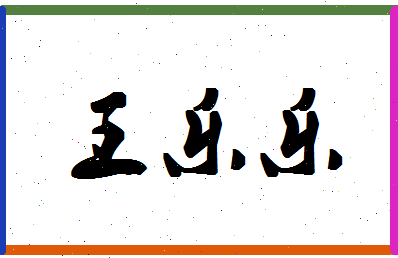 王乐乐